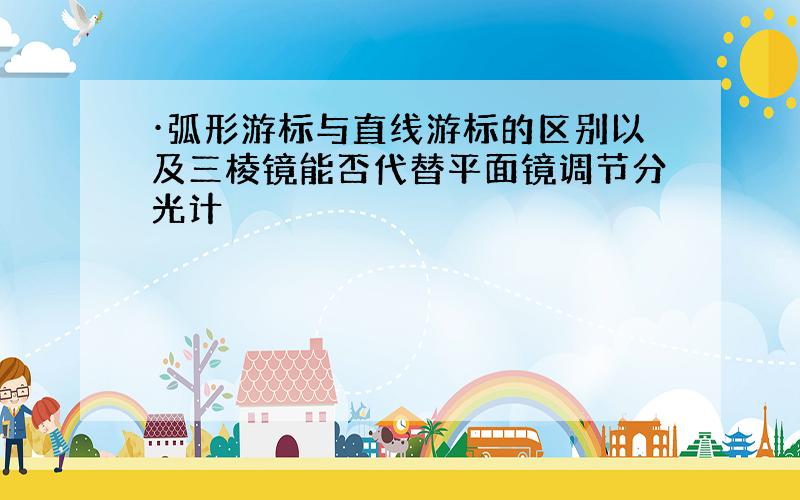 ·弧形游标与直线游标的区别以及三棱镜能否代替平面镜调节分光计